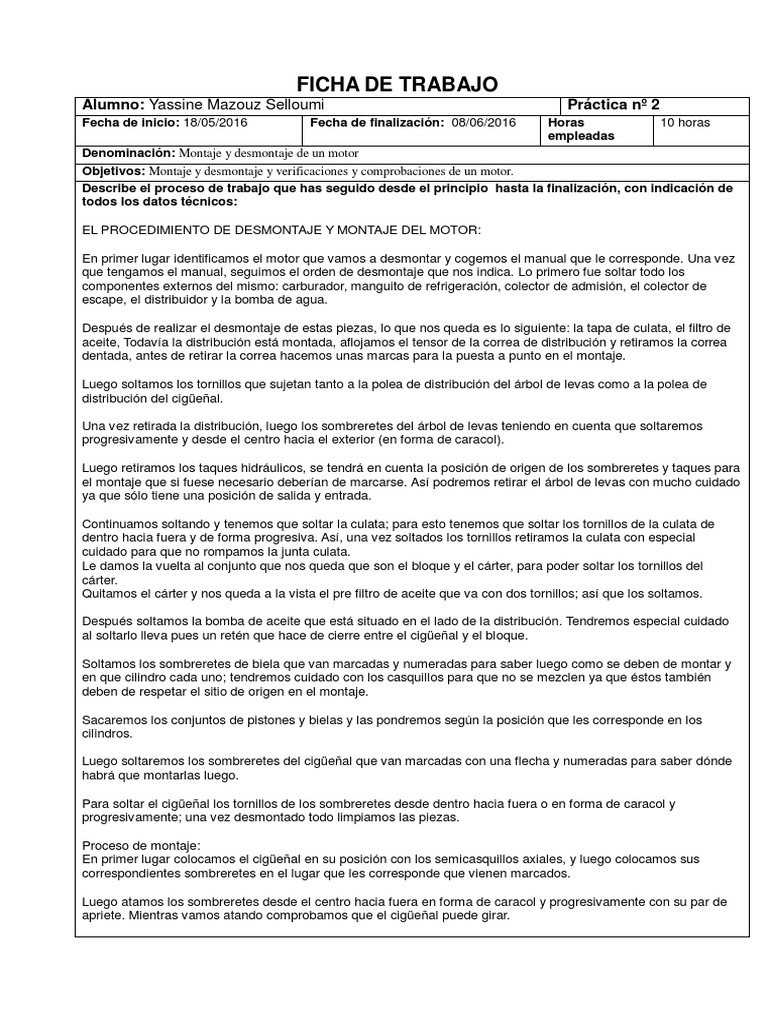 FICHA DE TRABAJO

| Alumno: Yassine Mazouz Selloumi | | Práctica nº 2 | |
|---|---|---|---|
| Fecha de inicio: 18/05/2016 | Fecha de finalización: 08/06/2016 | Horas empleadas | 10 horas |

Denominación: Montaje y desmontaje de un motor

Objetivos: Montaje y desmontaje y verificaciones y comprobaciones de un motor.

Describe el proceso de trabajo que has seguido desde el principio hasta la finalización, con indicación de todos los datos técnicos:

EL PROCEDIMIENTO DE DESMONTAJE Y MONTAJE DEL MOTOR:

En primer lugar identificamos el motor que vamos a desmontar y cogemos el manual que le corresponde. Una vez que tengamos el manual, seguimos el orden de desmontaje que nos indica. Lo primero fue soltar todo los componentes externos del mismo: carburador, manguito de refrigeración, colector de admisión, el colector de escape, el distribuidor y la bomba de agua.

Después de realizar el desmontaje de estas piezas, lo que nos queda es lo siguiente: la tapa de culata, el filtro de aceite, Todavía la distribución está montada, aflojamos el tensor de la correa de distribución y retiramos la correa dentada, antes de retirar la correa hacemos unas marcas para la puesta a punto en el montaje.

Luego soltamos los tornillos que sujetan tanto a la polea de distribución del árbol de levas como a la polea de distribución del cigüeñal.

Una vez retirada la distribución, luego los sombreretes del árbol de levas teniendo en cuenta que soltaremos progresivamente y desde el centro hacia el exterior (en forma de caracol).

Luego retiramos los taques hidráulicos, se tendrá en cuenta la posición de origen de los sombreretes y taques para el montaje que si fuese necesario deberían de marcarse. Así podremos retirar el árbol de levas con mucho cuidado ya que sólo tiene una posición de salida y entrada.

Continuamos soltando y tenemos que soltar la culata; para esto tenemos que soltar los tornillos de la culata de dentro hacia fuera y de forma progresiva. Así, una vez soltados los tornillos retiramos la culata con especial cuidado para que no rompamos la junta culata.
Le damos la vuelta al conjunto que nos queda que son el bloque y el cárter, para poder soltar los tornillos del cárter.
Quitamos el cárter y nos queda a la vista el pre filtro de aceite que va con dos tornillos; así que los soltamos.

Después soltamos la bomba de aceite que está situado en el lado de la distribución. Tendremos especial cuidado al soltarlo lleva pues un retén que hace de cierre entre el cigüeñal y el bloque.

Soltamos los sombreretes de biela que van marcadas y numeradas para saber luego como se deben de montar y en que cilindro cada uno; tendremos cuidado con los casquillos para que no se mezclen ya que éstos también deben de respetar el sitio de origen en el montaje.

Sacaremos los conjuntos de pistones y bielas y las pondremos según la posición que les corresponde en los cilindros.

Luego soltaremos los sombreretes del cigüeñal que van marcadas con una flecha y numeradas para saber dónde habrá que montarlas luego.

Para soltar el cigüeñal los tornillos de los sombreretes desde dentro hacia fuera o en forma de caracol y progresivamente; una vez desmontado todo limpiamos las piezas.

Proceso de montaje:
En primer lugar colocamos el cigüeñal en su posición con los semicasquillos axiales, y luego colocamos sus correspondientes sombreretes en el lugar que les corresponde que vienen marcados.

Luego atamos los sombreretes desde el centro hacia fuera en forma de caracol y progresivamente con su par de apriete. Mientras vamos atando comprobamos que el cigüeñal puede girar.